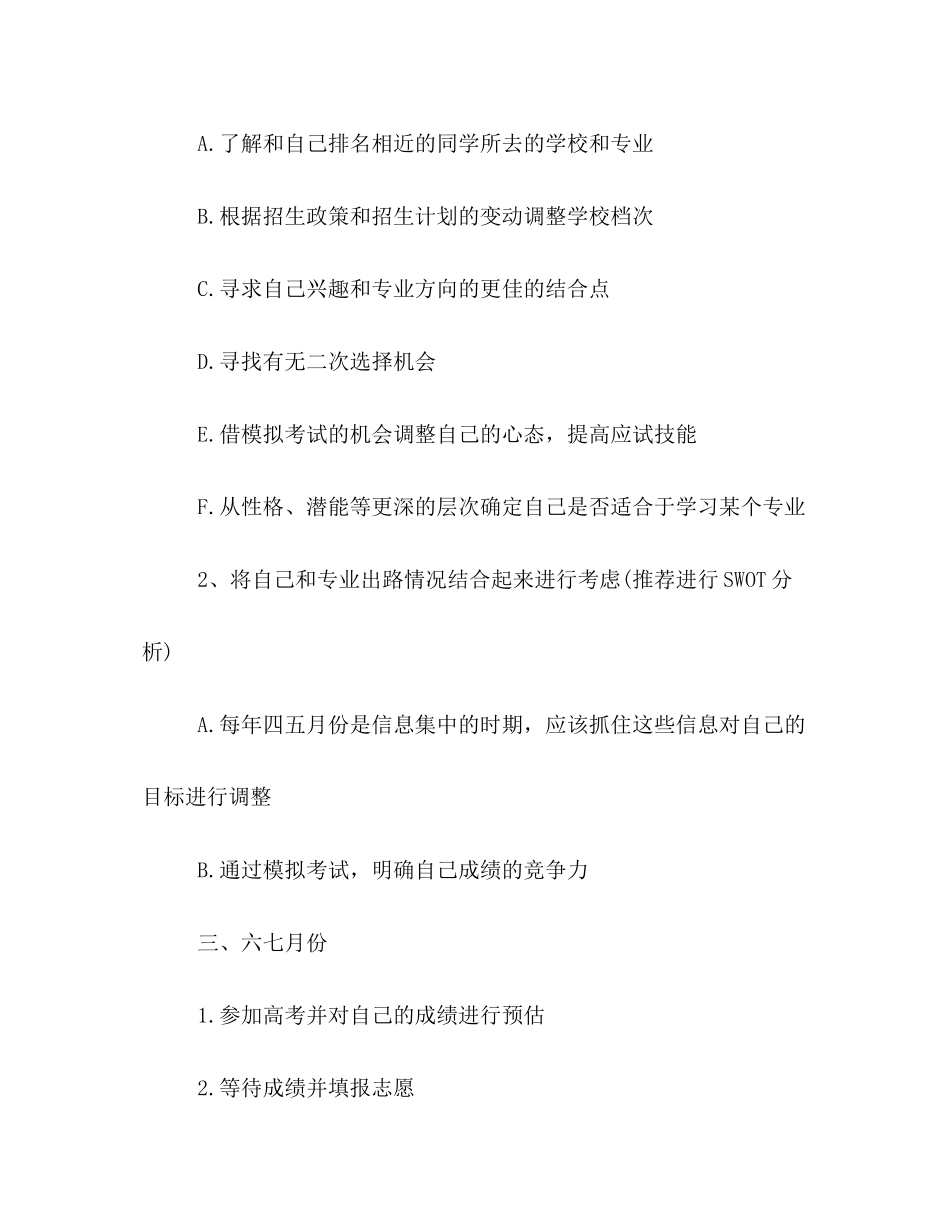 A.了解和自己排名相近的同学所去的学校和专业

B.根据招生政策和招生计划的变动调整学校档次

C.寻求自己兴趣和专业方向的更佳的结合点

D.寻找有无二次选择机会

E.借模拟考试的机会调整自己的心态，提高应试技能

F.从性格、潜能等更深的层次确定自己是否适合于学习某个专业

2、将自己和专业出路情况结合起来进行考虑(推荐进行SWOT分析)

A.每年四五月份是信息集中的时期，应该抓住这些信息对自己的目标进行调整

B.通过模拟考试，明确自己成绩的竞争力

三、六七月份

1.参加高考并对自己的成绩进行预估

2.等待成绩并填报志愿